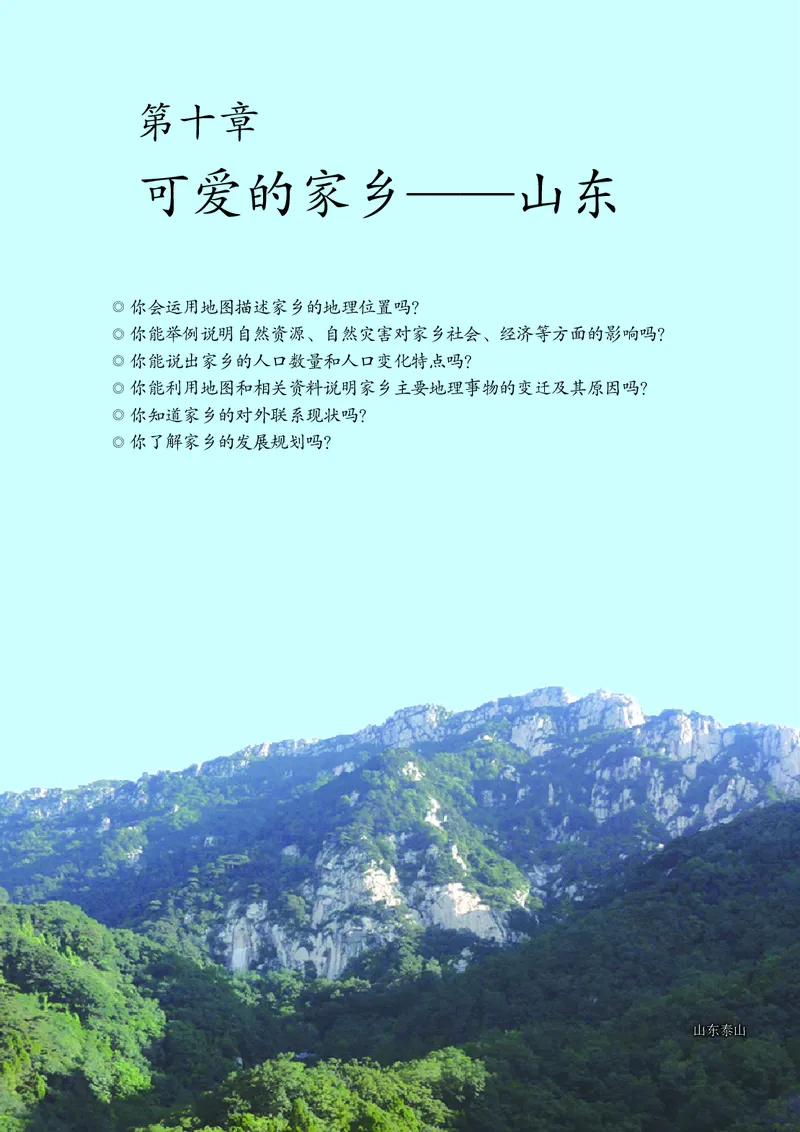 第十章
可爱的家乡——山东

◎ 你会运用地图描述家乡的地理位置吗?
◎ 你能举例说明自然资源、自然灾害对家乡社会、经济等方面的影响吗?
◎ 你能说出家乡的人口数量和人口变化特点吗?
◎ 你能利用地图和相关资料说明家乡主要地理事物的变迁及其原因吗?
◎ 你知道家乡的对外联系现状吗?
◎ 你了解家乡的发展规划吗?

山东泰山